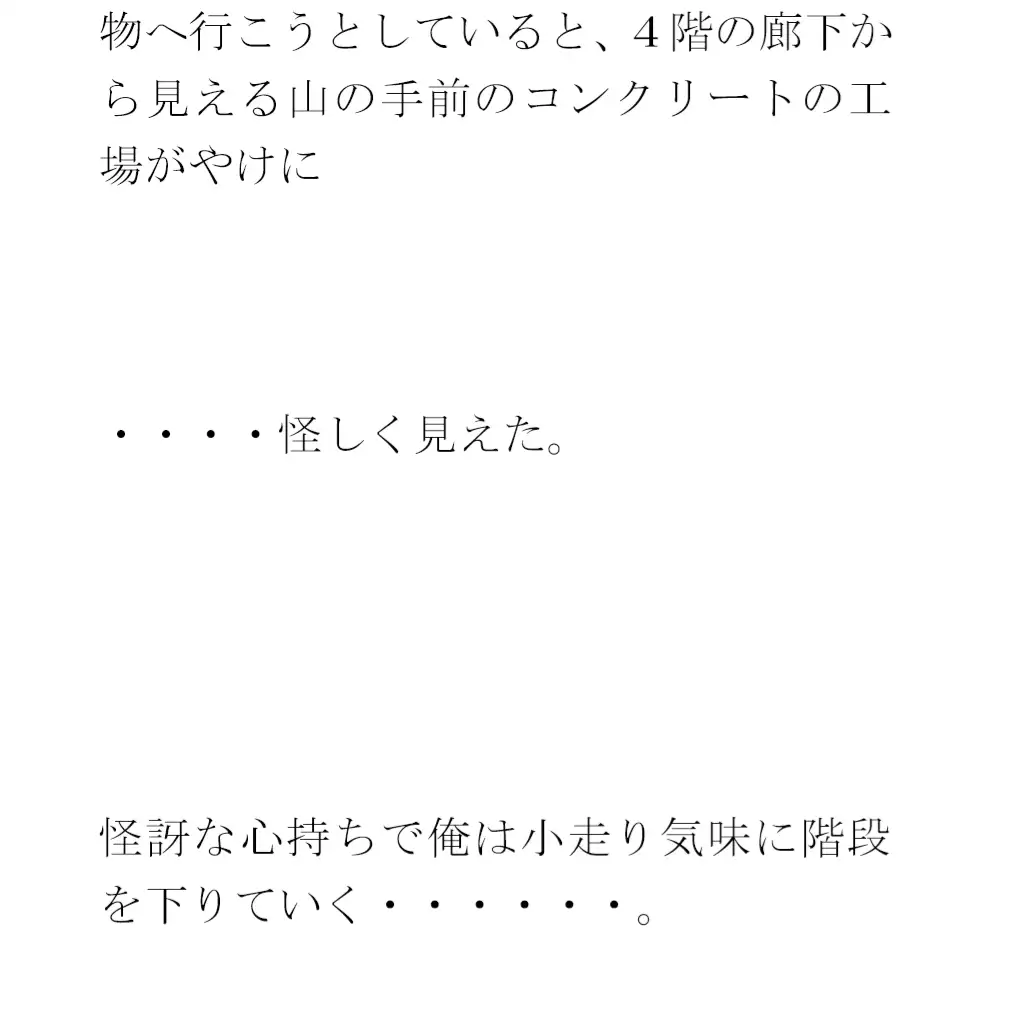 物へ行こうとしていると、４階の廊下から見える山の手前のコンクリートの工場がやけに

・・・・怪しく見えた。

怪訝な心持ちで俺は小走り気味に階段を下りていく・・・・・・。